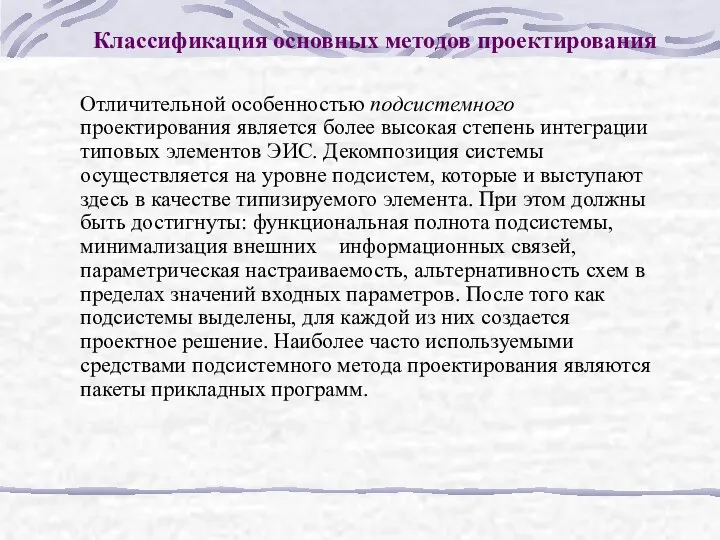 Классификация основных методов проектирования

Отличительной особенностью подсистемного проектирования является более высокая степень интеграции типовых элементов ЭИС. Декомпозиция системы осуществляется на уровне подсистем, которые и выступают здесь в качестве типизируемого элемента. При этом должны быть достигнуты: функциональная полнота подсистемы, минимализация внешних информационных связей, параметрическая настраиваемость, альтернативность схем в пределах значений входных параметров. После того как подсистемы выделены, для каждой из них создается проектное решение. Наиболее часто используемыми средствами подсистемного метода проектирования являются пакеты прикладных программ.